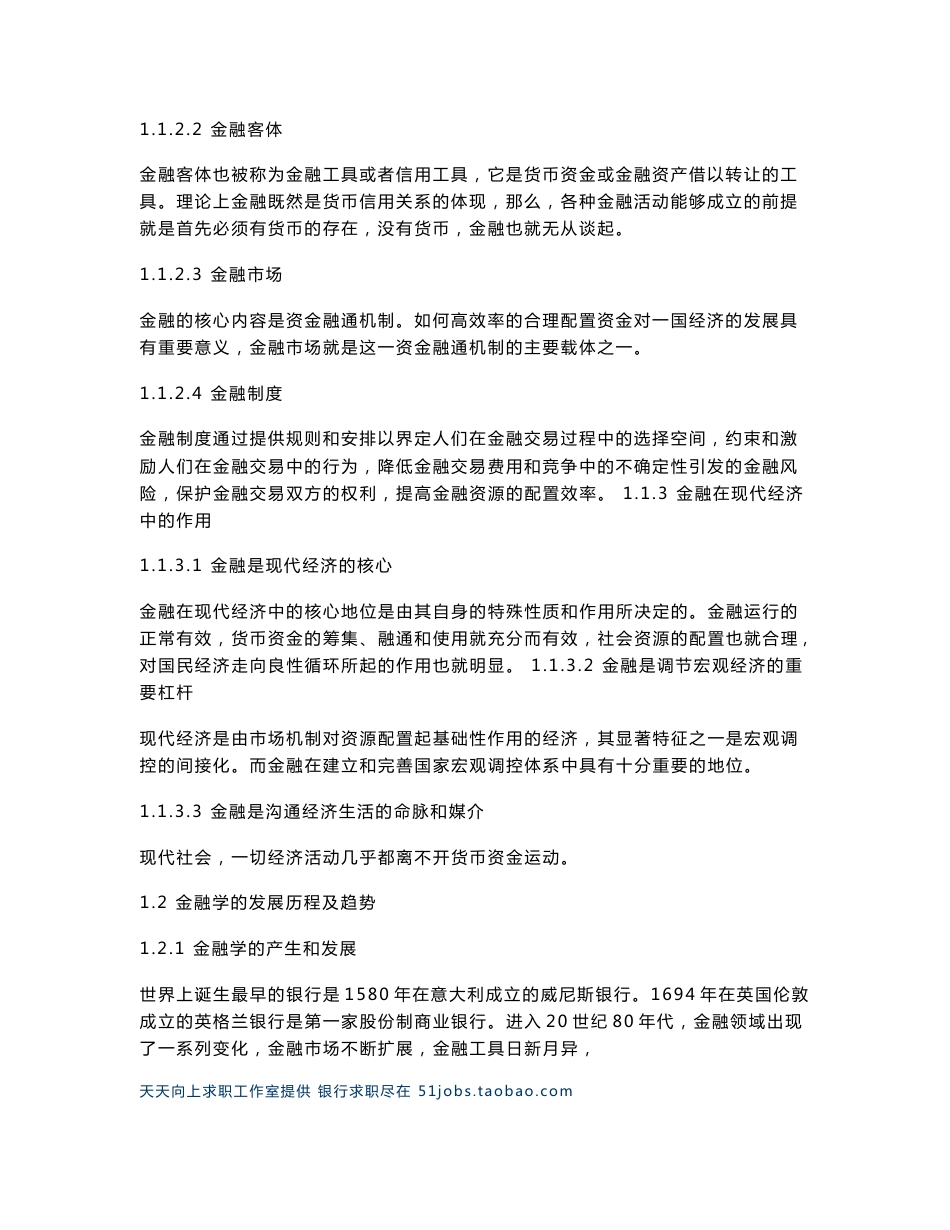 1.1.2.2 金融客体

金融客体也被称为金融工具或者信用工具，它是货币资金或金融资产借以转让的工具。理论上金融既然是货币信用关系的体现，那么，各种金融活动能够成立的前提就是首先必须有货币的存在，没有货币，金融也就无从谈起。

1.1.2.3 金融市场

金融的核心内容是资金融通机制。如何高效率的合理配置资金对一国经济的发展具有重要意义，金融市场就是这一资金融通机制的主要载体之一。

1.1.2.4 金融制度

金融制度通过提供规则和安排以界定人们在金融交易过程中的选择空间，约束和激励人们在金融交易中的行为，降低金融交易费用和竞争中的不确定性引发的金融风险，保护金融交易双方的权利，提高金融资源的配置效率。 1.1.3 金融在现代经济中的作用

1.1.3.1 金融是现代经济的核心

金融在现代经济中的核心地位是由其自身的特殊性质和作用所决定的。金融运行的正常有效，货币资金的筹集、融通和使用就充分而有效，社会资源的配置也就合理，对国民经济走向良性循环所起的作用也就明显。 1.1.3.2 金融是调节宏观经济的重要杠杆

现代经济是由市场机制对资源配置起基础性作用的经济，其显著特征之一是宏观调控的间接化。而金融在建立和完善国家宏观调控体系中具有十分重要的地位。

1.1.3.3 金融是沟通经济生活的命脉和媒介

现代社会，一切经济活动几乎都离不开货币资金运动。

1.2 金融学的发展历程及趋势

1.2.1 金融学的产生和发展

世界上诞生最早的银行是 1580 年在意大利成立的威尼斯银行。1694 年在英国伦敦成立的英格兰银行是第一家股份制商业银行。进入 20 世纪 80 年代，金融领域出现了一系列变化，金融市场不断扩展，金融工具日新月异，

天天向上求职工作室提供 银行求职尽在 51jobs.taobao.com